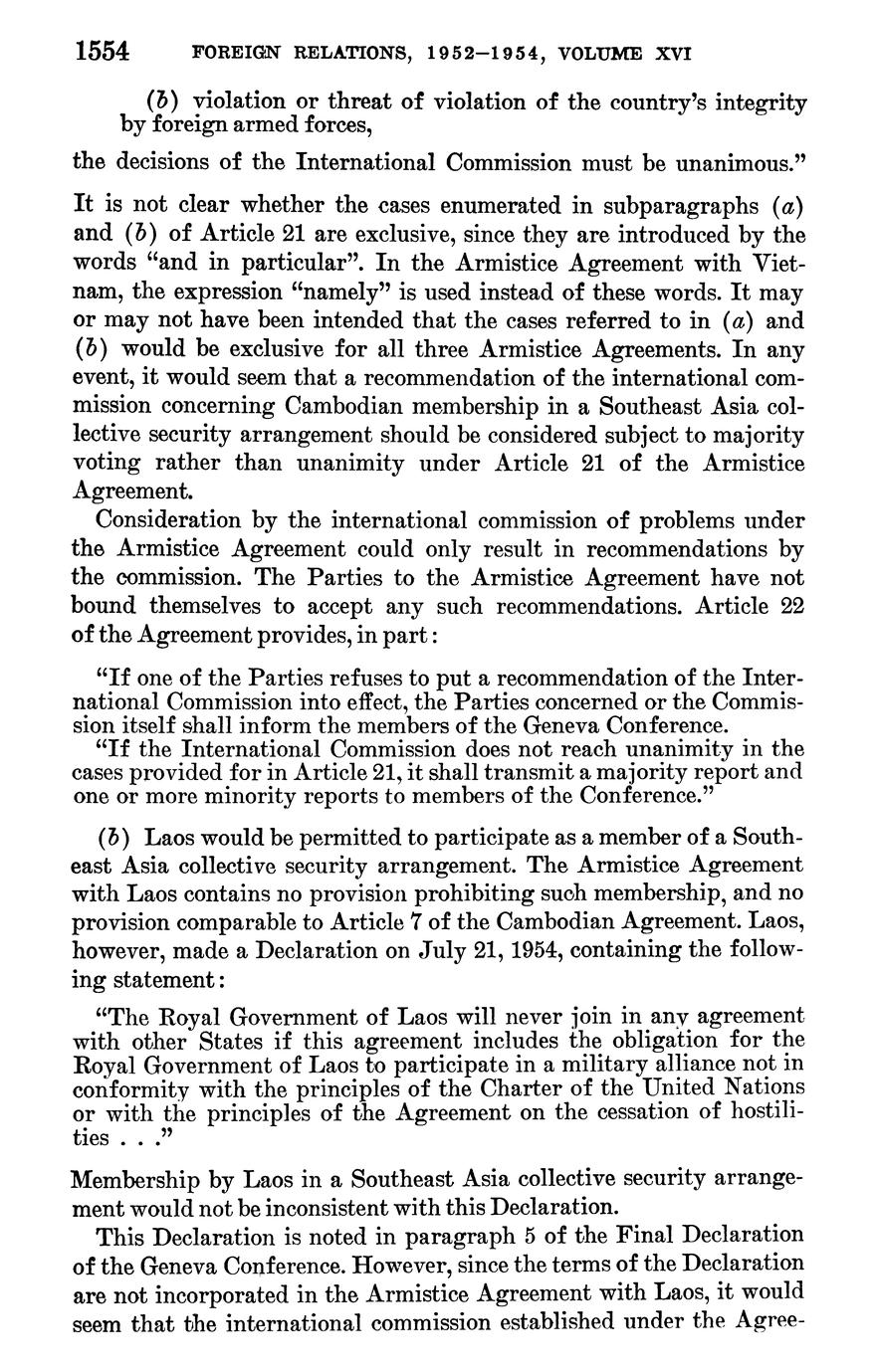 1554 FOREIGN RELATIONS, 1952–1954, VOLUME XVI

(b) violation or threat of violation of the country's integrity by foreign armed forces,

the decisions of the International Commission must be unanimous."

It is not clear whether the cases enumerated in subparagraphs (a) and (b) of Article 21 are exclusive, since they are introduced by the words "and in particular". In the Armistice Agreement with Vietnam, the expression "namely" is used instead of these words. It may or may not have been intended that the cases referred to in (a) and (b) would be exclusive for all three Armistice Agreements. In any event, it would seem that a recommendation of the international commission concerning Cambodian membership in a Southeast Asia collective security arrangement should be considered subject to majority voting rather than unanimity under Article 21 of the Armistice Agreement.

Consideration by the international commission of problems under the Armistice Agreement could only result in recommendations by the commission. The Parties to the Armistice Agreement have not bound themselves to accept any such recommendations. Article 22 of the Agreement provides, in part:

"If one of the Parties refuses to put a recommendation of the International Commission into effect, the Parties concerned or the Commission itself shall inform the members of the Geneva Conference.

"If the International Commission does not reach unanimity in the cases provided for in Article 21, it shall transmit a majority report and one or more minority reports to members of the Conference."

(b) Laos would be permitted to participate as a member of a Southeast Asia collective security arrangement. The Armistice Agreement with Laos contains no provision prohibiting such membership, and no provision comparable to Article 7 of the Cambodian Agreement. Laos, however, made a Declaration on July 21, 1954, containing the following statement:

"The Royal Government of Laos will never join in any agreement with other States if this agreement includes the obligation for the Royal Government of Laos to participate in a military alliance not in conformity with the principles of the Charter of the United Nations or with the principles of the Agreement on the cessation of hostilities . . ."

Membership by Laos in a Southeast Asia collective security arrangement would not be inconsistent with this Declaration.

This Declaration is noted in paragraph 5 of the Final Declaration of the Geneva Conference. However, since the terms of the Declaration are not incorporated in the Armistice Agreement with Laos, it would seem that the international commission established under the Agree-